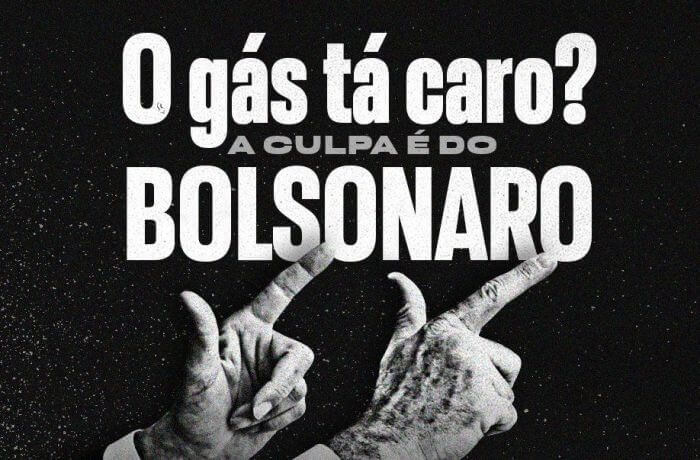 O gás tá caro?
A CULPA É DO
BOLSONARO